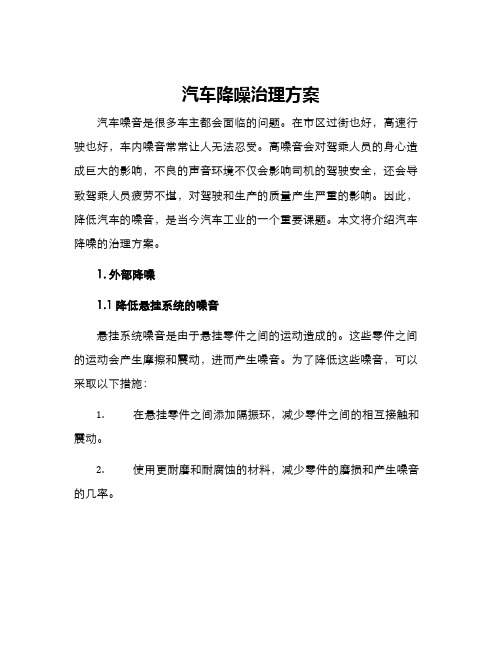 汽车降噪治理方案

汽车噪音是很多车主都会面临的问题。在市区过街也好，高速行驶也好，车内噪音常常让人无法忍受。高噪音会对驾乘人员的身心造成巨大的影响，不良的声音环境不仅会影响司机的驾驶安全，还会导致驾乘人员疲劳不堪，对驾驶和生产的质量产生严重的影响。因此，降低汽车的噪音，是当今汽车工业的一个重要课题。本文将介绍汽车降噪的治理方案。

1. 外部降噪

1.1 降低悬挂系统的噪音

悬挂系统噪音是由于悬挂零件之间的运动造成的。这些零件之间的运动会产生摩擦和震动，进而产生噪音。为了降低这些噪音，可以采取以下措施：

1. 在悬挂零件之间添加隔振环，减少零件之间的相互接触和震动。

2. 使用更耐磨和耐腐蚀的材料，减少零件的磨损和产生噪音的几率。